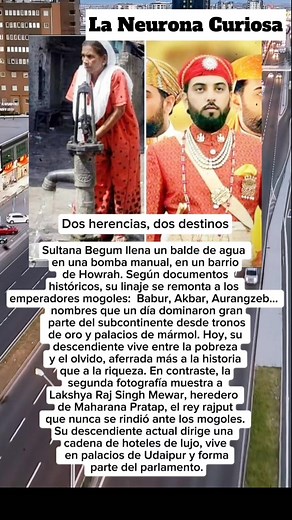 La Neurona Curiosa

Dos herencias, dos destinos

Sultana Begum llena un balde de agua en una bomba manual, en un barrio de Howrah. Según documentos históricos, su linaje se remonta a los emperadores mogoles: Babur, Akbar, Aurangzeb... nombres que un día dominaron gran parte del subcontinente desde tronos de oro y palacios de mármol. Hoy, su descendiente vive entre la pobreza y el olvido, aferrada más a la historia que a la riqueza. En contraste, la segunda fotografía muestra a Lakshya Raj Singh Mewar, heredero de Maharana Pratap, el rey rajput que nunca se rindió ante los mogoles. Su descendiente actual dirige una cadena de hoteles de lujo, vive en palacios de Udaipur y forma parte del parlamento.